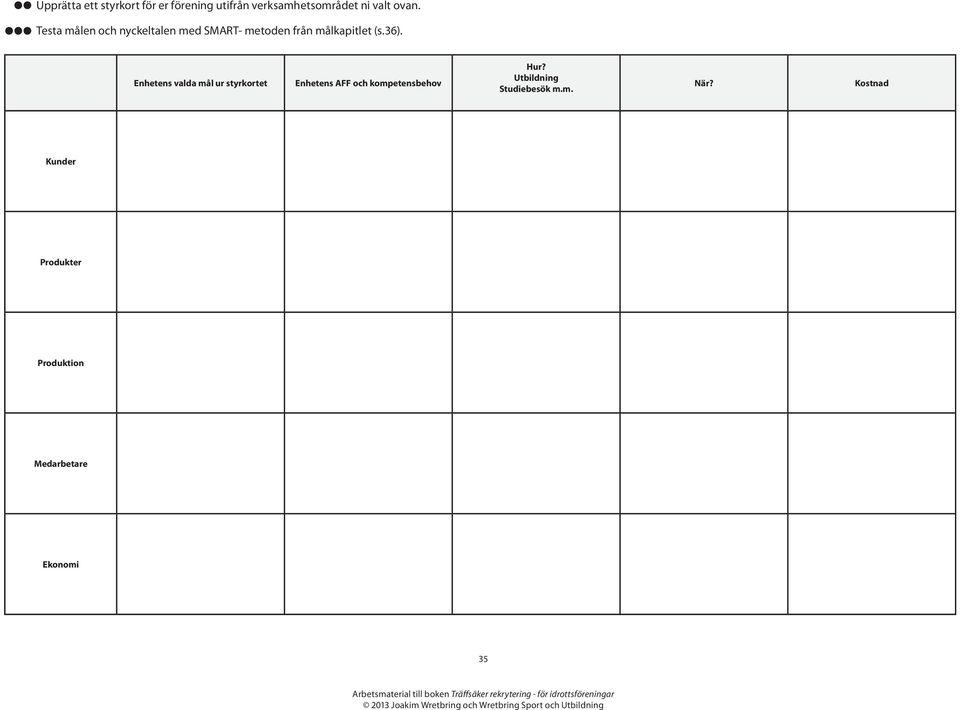 ●● Upprätta ett styrkort för er förening utifrån verksamhetsområdet ni valt ovan.

●●● Testa målen och nyckeltalen med SMART- metoden från målkapitlet (s.36).

| | Enhetens valda mål ur styrkortet | Enhetens AFF och kompetensbehov | Hur? Utbildning Studiebesök m.m. | När? | Kostnad |
|---|---|---|---|---|---|
| Kunder | | | | | |
| Produkter | | | | | |
| Produktion | | | | | |
| Medarbetare | | | | | |
| Ekonomi | | | | | |

35

Arbetsmaterial till boken Träffsäker rekrytering - för idrottsföreningar
© 2013 Joakim Wretbring och Wretbring Sport och Utbildning